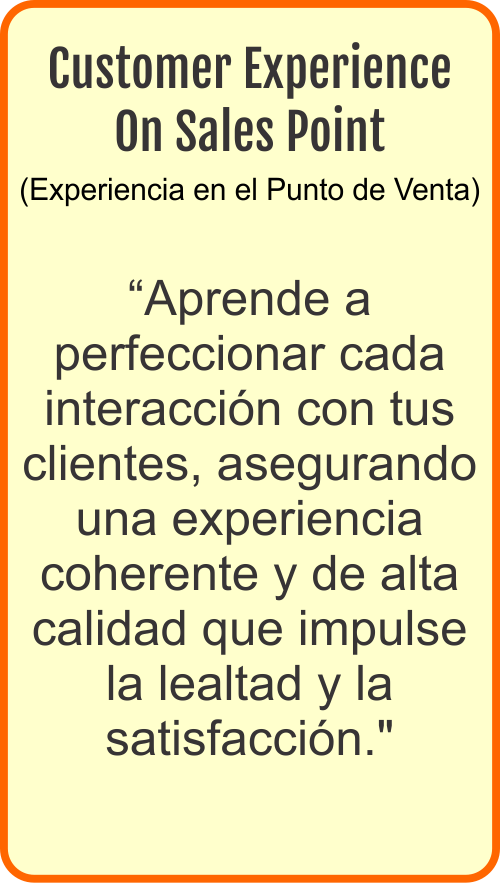 Customer Experience On Sales Point

(Experiencia en el Punto de Venta)

“Aprende a perfeccionar cada interacción con tus clientes, asegurando una experiencia coherente y de alta calidad que impulse la lealtad y la satisfacción."